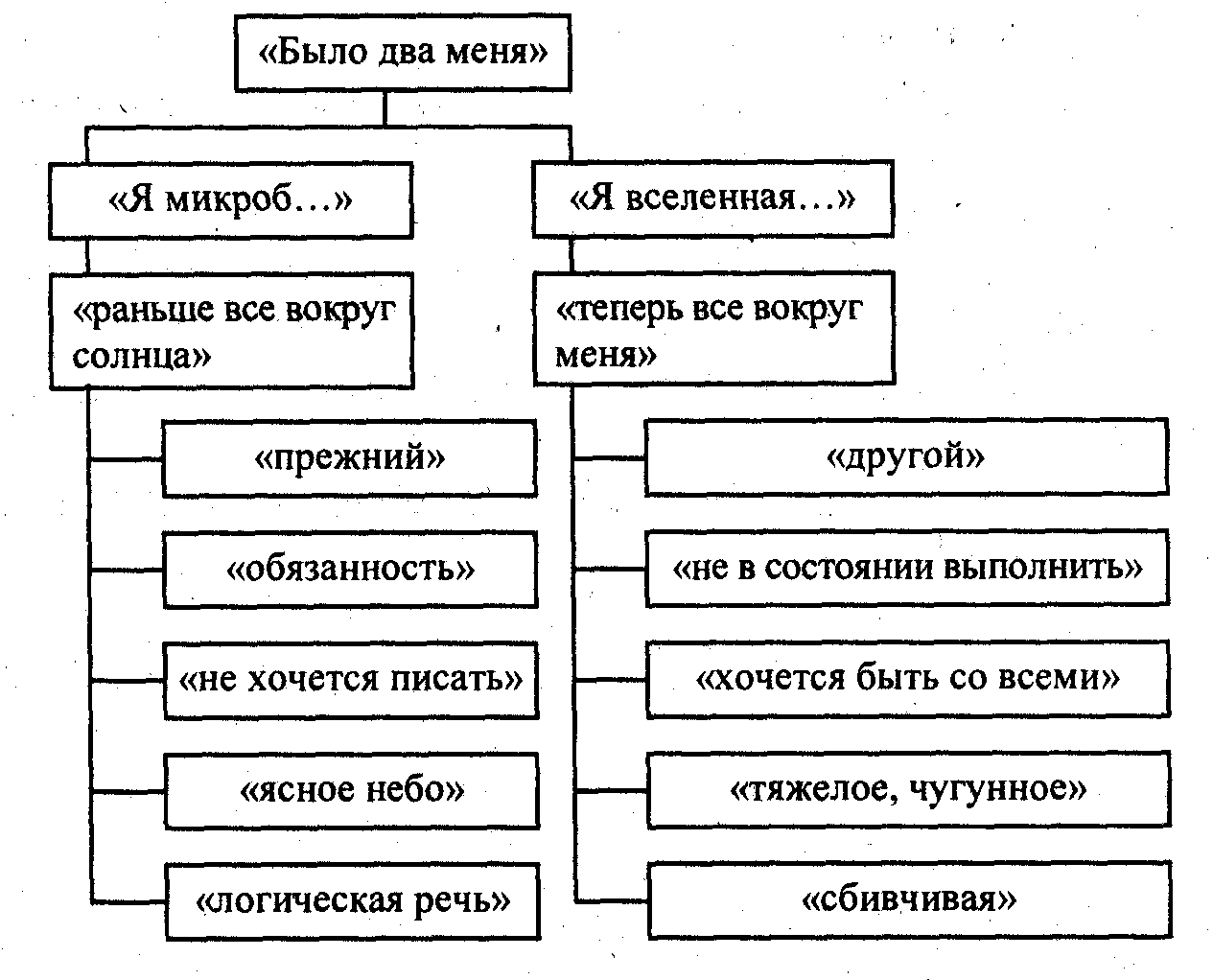 «Было два меня»

«Я микроб…»

«раньше все вокруг солнца»

«прежний»

«обязанность»

«не хочется писать»

«ясное небо»

«логическая речь»

«Я вселенная…»

«теперь все вокруг меня»

«другой»

«не в состоянии выполнить»

«хочется быть со всеми»

«тяжелое, чугунное»

«сбивчивая»